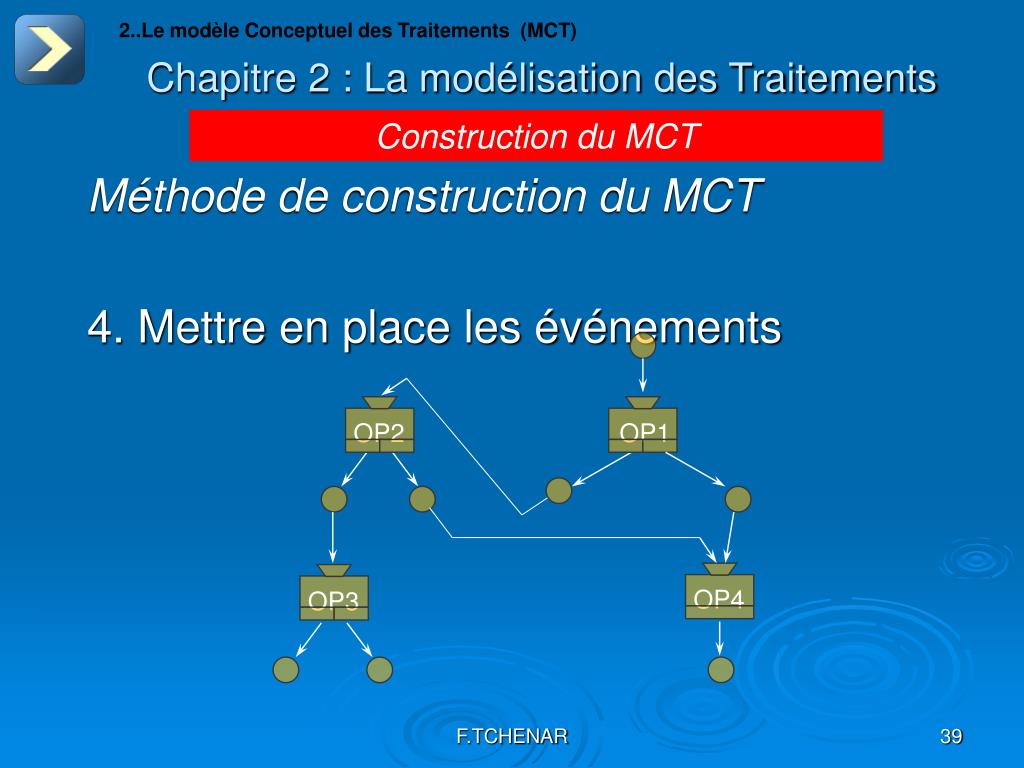 2..Le modèle Conceptuel des Traitements (MCT)

Chapitre 2 : La modélisation des Traitements

Construction du MCT

Méthode de construction du MCT

4. Mettre en place les événements

OP2

OP1

OP3

OP4

F.TCHENAR

39